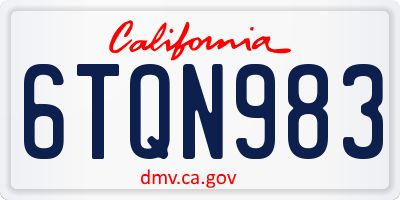 California

6TQN983

dmv.ca.gov